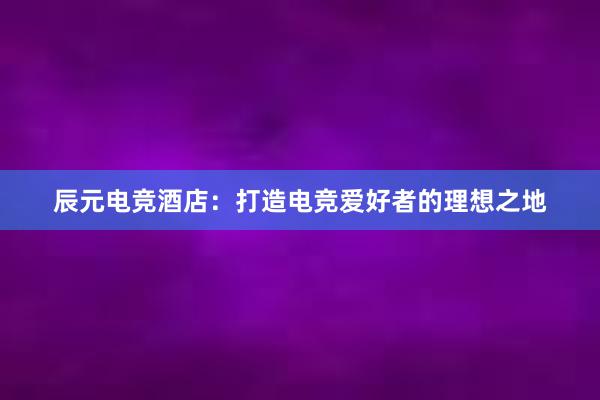 辰元电竞酒店：打造电竞爱好者的理想之地